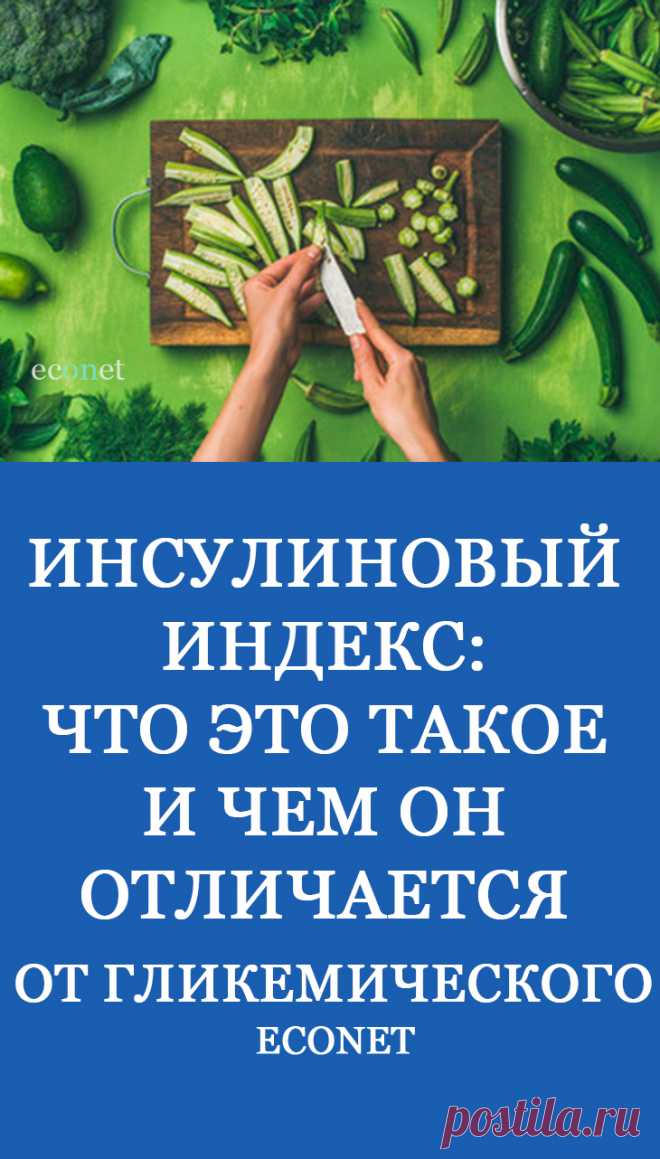 econet

ИНСУЛИНОВЫЙ ИНДЕКС: ЧТО ЭТО ТАКОЕ И ЧЕМ ОН ОТЛИЧАЕТСЯ ОТ ГЛИКЕМИЧЕСКОГО
ECONET

postila.ru